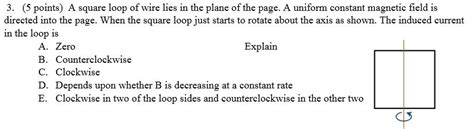 3. (5 points) A square loop of wire lies in the plane of the page. A uniform constant magnetic field is directed into the page. When the square loop just starts to rotate about the axis as shown. The induced current in the loop is

A. Zero

Explain

B. Counterclockwise
C. Clockwise
D. Depends upon whether B is decreasing at a constant rate
E. Clockwise in two of the loop sides and counterclockwise in the other two